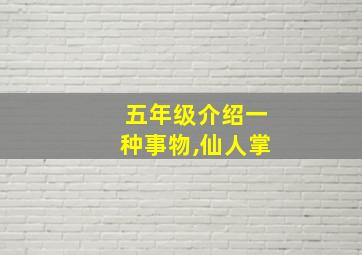 五年级介绍一种事物,仙人掌